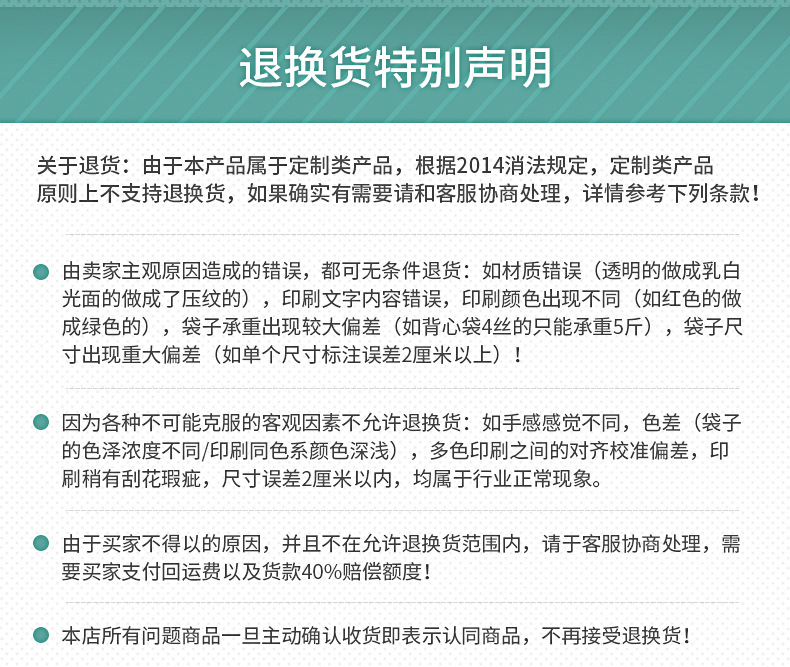 退换货特别声明

关于退货：由于本产品属于定制类产品，根据2014消法规定，定制类产品原则上不支持退换货，如果确实有需要请和客服协商处理，详情参考下列条款！

由卖家主观原因造成的错误，都可无条件退货：如材质错误（透明的做成乳白光面的做成了压纹的），印刷文字内容错误，印刷颜色出现不同（如红色的做成绿色的），袋子承重出现较大偏差（如背心袋4丝的只能承重5斤），袋子尺寸出现重大偏差（如单个尺寸标注误差2厘米以上）！

因为各种不可能克服的客观因素不允许退换货：如手感感觉不同，色差（袋子的色泽浓度不同/印刷同色系颜色深浅），多色印刷之间的对齐校准偏差，印刷稍有刮花瑕疵，尺寸误差2厘米以内，均属于行业正常现象。

由于买家不得以的原因，并且不在允许退换货范围内，请于客服协商处理，需要买家支付回运费以及货款40%赔偿额度！

本店所有问题商品一旦主动确认收货即表示认同商品，不再接受退换货！